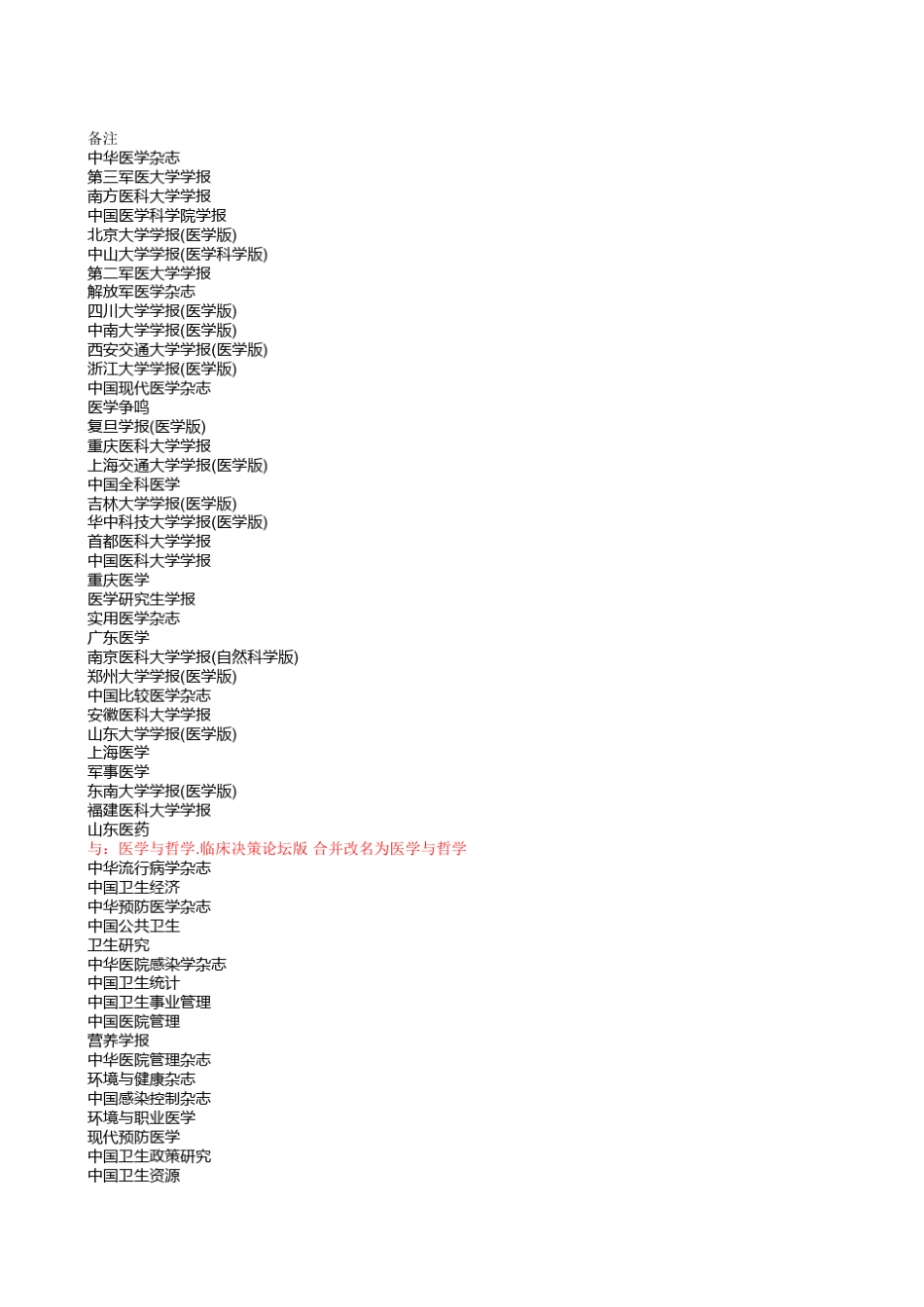 备注
中华医学杂志
第三军医大学学报
南方医科大学学报
中国医学科学院学报
北京大学学报(医学版)
中山大学学报(医学科学版)
第二军医大学学报
解放军医学杂志
四川大学学报(医学版)
中南大学学报(医学版)
西安交通大学学报(医学版)
浙江大学学报(医学版)
中国现代医学杂志
医学争鸣
复旦学报(医学版)
重庆医科大学学报
上海交通大学学报(医学版)
中国全科医学
吉林大学学报(医学版)
华中科技大学学报(医学版)
首都医科大学学报
中国医科大学学报
重庆医学
医学研究生学报
实用医学杂志
广东医学
南京医科大学学报(自然科学版)
郑州大学学报(医学版)
中国比较医学杂志
安徽医科大学学报
山东大学学报(医学版)
上海医学
军事医学
东南大学学报(医学版)
福建医科大学学报
山东医药
与：医学与哲学.临床决策论坛版 合并改名为医学与哲学
中华流行病学杂志
中国卫生经济
中华预防医学杂志
中国公共卫生
卫生研究
中华医院感染学杂志
中国卫生统计
中国卫生事业管理
中国医院管理
营养学报
中华医院管理杂志
环境与健康杂志
中国感染控制杂志
环境与职业医学
现代预防医学
中国卫生政策研究
中国卫生资源